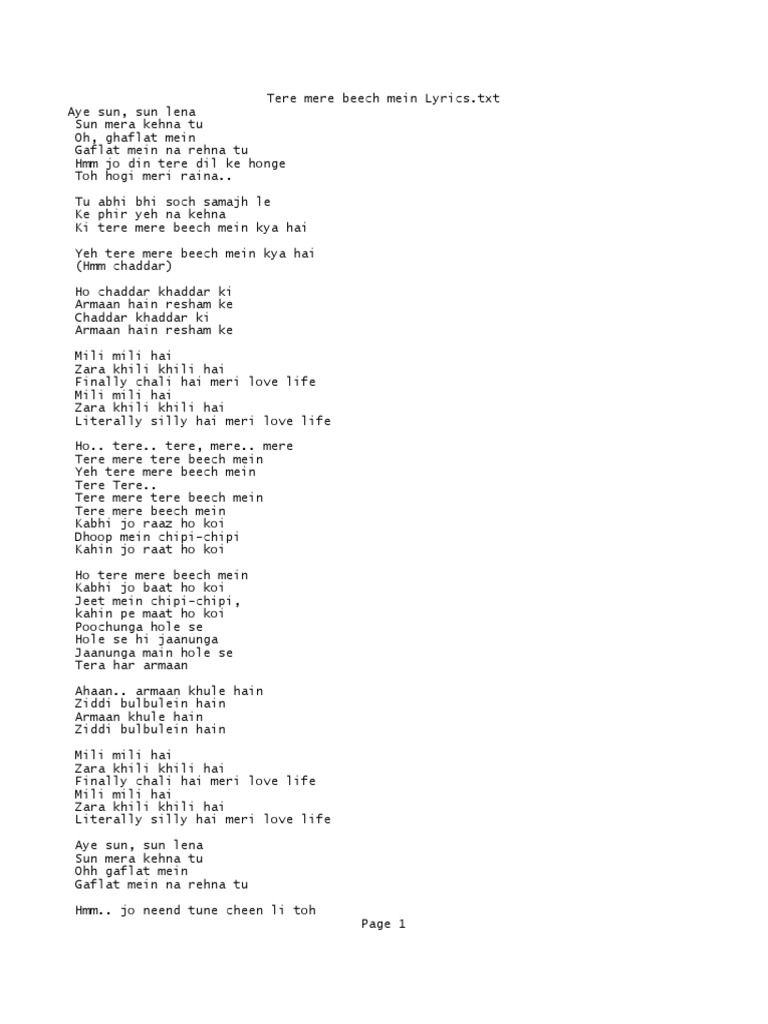 Tere mere beech mein Lyrics.txt

Aye sun, sun lena
Sun mera kehna tu
Oh, ghaflat mein
Gaflat mein na rehna tu
Hmm jo din tere dil ke honge
Toh hogi meri raina..

Tu abhi bhi soch samajh le
Ke phir yeh na kehna
Ki tere mere beech mein kya hai

Yeh tere mere beech mein kya hai
(Hmm chaddar)

Ho chaddar khaddar ki
Armaan hain resham ke
Chaddar khaddar ki
Armaan hain resham ke

Mili mili hai
Zara khili khili hai
Finally chali hai meri love life
Mili mili hai
Zara khili khili hai
Literally silly hai meri love life

Ho.. tere.. tere, mere.. mere
Tere mere tere beech mein
Yeh tere mere beech mein
Tere Tere..
Tere mere tere beech mein
Tere mere beech mein
Kabhi jo raaz ho koi
Dhoop mein chipi-chipi
Kahin jo raat ho koi

Ho tere mere beech mein
Kabhi jo baat ho koi
Jeet mein chipi-chipi,
kahin pe maat ho koi
Poochunga hole se
Hole se hi jaanunga
Jaanunga main hole se
Tera har armaan

Ahaan.. armaan khule hain
Ziddi bulbulein hain
Armaan khule hain
Ziddi bulbulein hain

Mili mili hai
Zara khili khili hai
Finally chali hai meri love life
Mili mili hai
Zara khili khili hai
Literally silly hai meri love life

Aye sun, sun lena
Sun mera kehna tu
Ohh gaflat mein
Gaflat mein na rehna tu

Hmm.. jo neend tune cheen li toh

Page 1